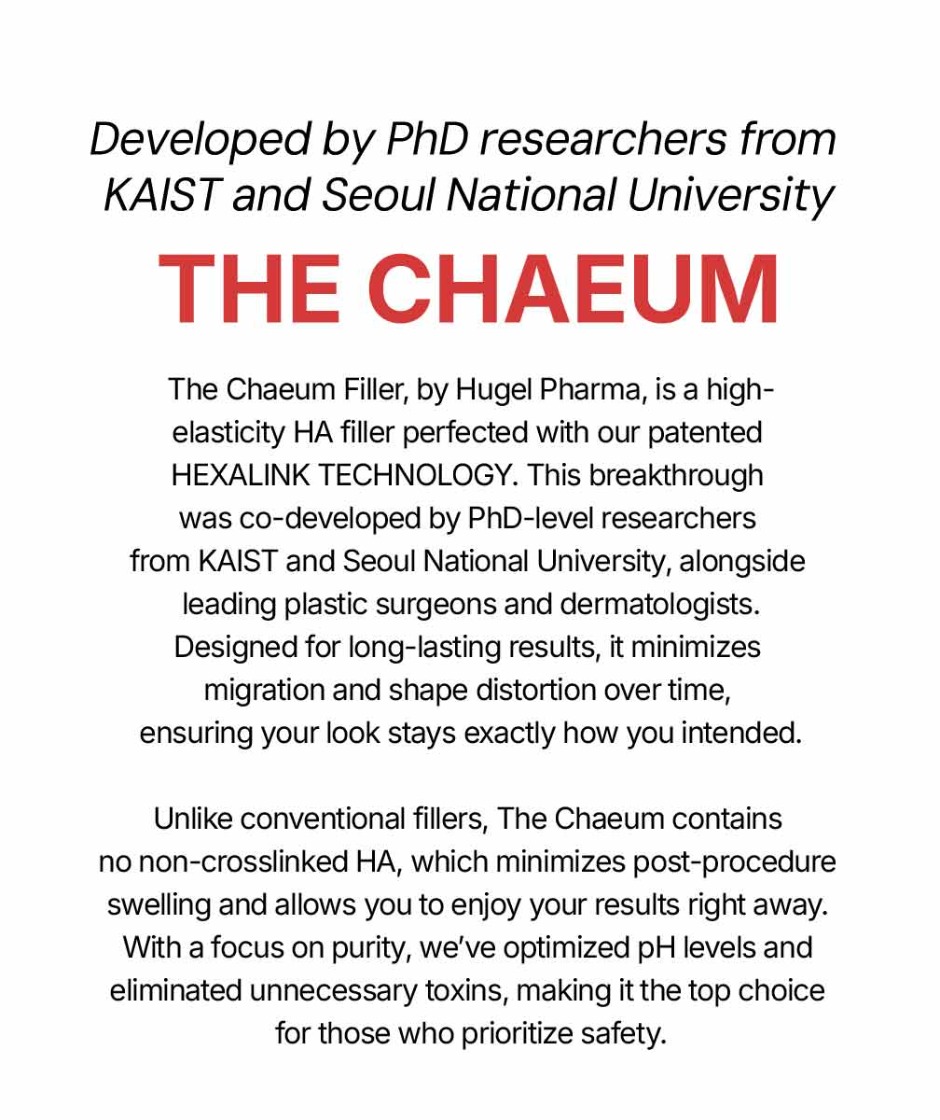 Developed by PhD researchers from KAIST and Seoul National University

THE CHAEUM

The Chaeum Filler, by Hugel Pharma, is a high-elasticity HA filler perfected with our patented HEXALINK TECHNOLOGY. This breakthrough was co-developed by PhD-level researchers from KAIST and Seoul National University, alongside leading plastic surgeons and dermatologists. Designed for long-lasting results, it minimizes migration and shape distortion over time, ensuring your look stays exactly how you intended.

Unlike conventional fillers, The Chaeum contains no non-crosslinked HA, which minimizes post-procedure swelling and allows you to enjoy your results right away. With a focus on purity, we've optimized pH levels and eliminated unnecessary toxins, making it the top choice for those who prioritize safety.